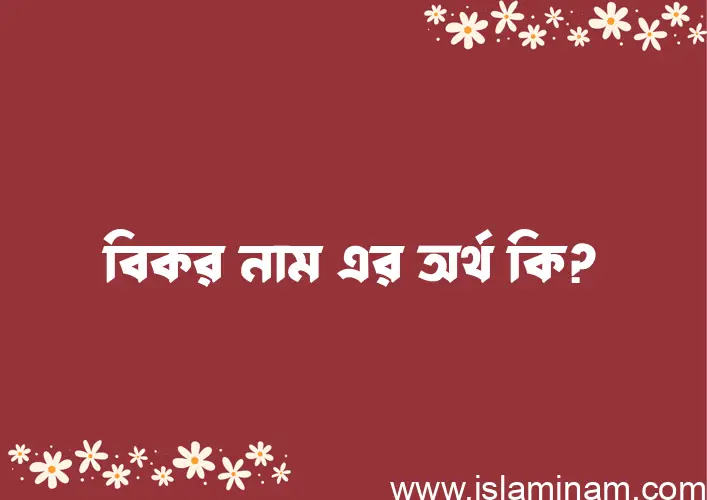 বিকর নাম এর অর্থ কি?

www.islaminam.com